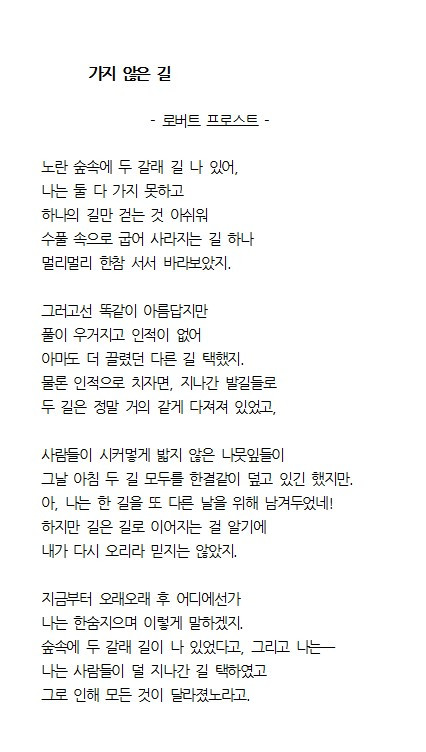 가지 않은 길

- 로버트 프로스트 -

노란 숲속에 두 갈래 길 나 있어,
나는 둘 다 가지 못하고
하나의 길만 걷는 것 아쉬워
수풀 속으로 굽어 사라지는 길 하나
멀리멀리 한참 서서 바라보았지.

그러고선 똑같이 아름답지만
풀이 우거지고 인적이 없어
아마도 더 끌렸던 다른 길 택했지.
물론 인적으로 치자면, 지나간 발길들로
두 길은 정말 거의 같게 다져져 있었고,

사람들이 시커멓게 밟지 않은 나뭇잎들이
그날 아침 두 길 모두를 한결같이 덮고 있긴 했지만.
아, 나는 한 길을 또 다른 날을 위해 남겨두었네!
하지만 길은 길로 이어지는 걸 알기에
내가 다시 오리라 믿지는 않았지.

지금부터 오래오래 후 어디에선가
나는 한숨지으며 이렇게 말하겠지.
숲속에 두 갈래 길이 나 있었다고, 그리고 나는—
나는 사람들이 덜 지나간 길 택하였고
그로 인해 모든 것이 달라졌노라고.